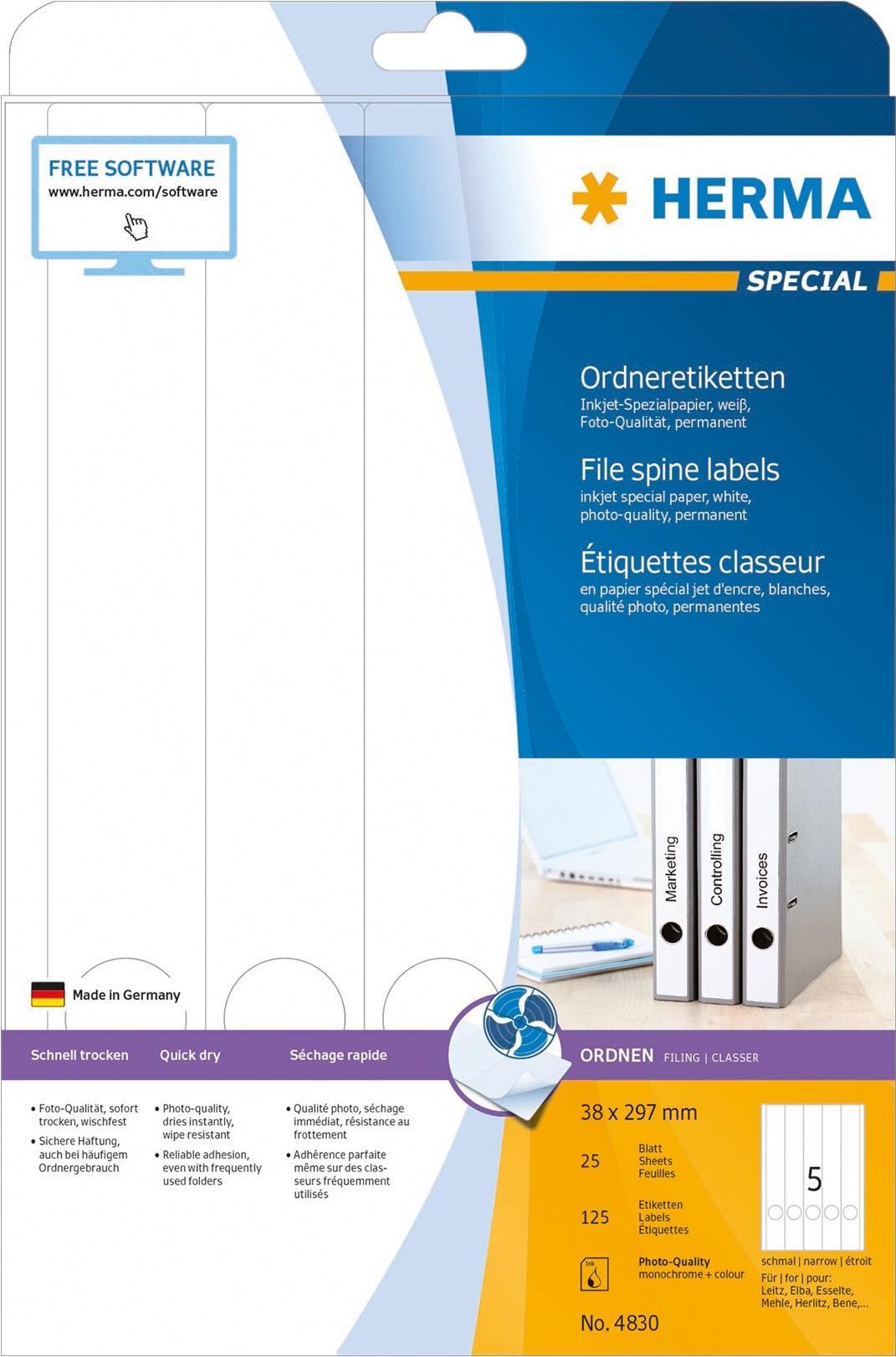 FREE SOFTWARE
www.herma.com/software

HERMA

SPECIAL

Ordneretiketten
Inkjet-Spezialpapier, weiß, Foto-Qualität, permanent

File spine labels
inkjet special paper, white, photo-quality, permanent

Étiquettes classeur
en papier spécial jet d'encre, blanches, qualité photo, permanentes

Marketing
Controlling
Invoices

Made in Germany

Schnell trocken
Quick dry
Séchage rapide

ORDNEN FILING | CLASSER

• Foto-Qualität, sofort trocken, wischfest
• Sichere Haftung, auch bei häufigem Ordnergebrauch

• Photo-quality, dries instantly, wipe resistant
• Reliable adhesion, even with frequently used folders

• Qualité photo, séchage immédiat, résistance au frottement
• Adhérence parfaite même sur des classeurs fréquemment utilisés

38 x 297 mm

25 Blatt Sheets Feuilles

125 Etiketten Labels Étiquettes

Ink

Photo-Quality monochrome + colour

5

schmal | narrow | étroit
Für | for | pour: Leitz, Elba, Esselte, Mehle, Herlitz, Bene,...

No. 4830